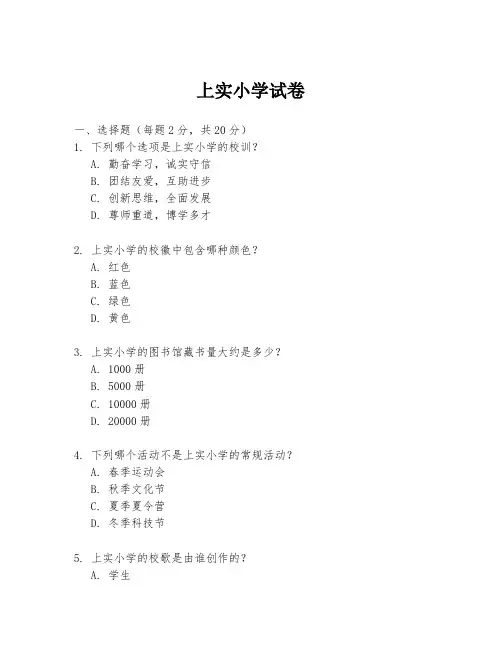 上实小学试卷

一、选择题（每题 2 分，共 20 分）

1. 下列哪个选项是上实小学的校训？
A. 勤奋学习，诚实守信
B. 团结友爱，互助进步
C. 创新思维，全面发展
D. 尊师重道，博学多才

2. 上实小学的校徽中包含哪种颜色？
A. 红色
B. 蓝色
C. 绿色
D. 黄色

3. 上实小学的图书馆藏书量大约是多少？
A. 1000 册
B. 5000 册
C. 10000 册
D. 20000 册

4. 下列哪个活动不是上实小学的常规活动？
A. 春季运动会
B. 秋季文化节
C. 夏季夏令营
D. 冬季科技节

5. 上实小学的校歌是由谁创作的？
A. 学生